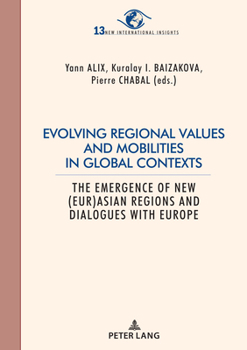 13 NEW INTERNATIONAL INSIGHTS

Yann ALIX, Kuralay I. BAIZAKOVA, Pierre CHABAL (eds.)

EVOLVING REGIONAL VALUES AND MOBILITIES IN GLOBAL CONTEXTS

THE EMERGENCE OF NEW (EUR)ASIAN REGIONS AND DIALOGUES WITH EUROPE

PETER LANG